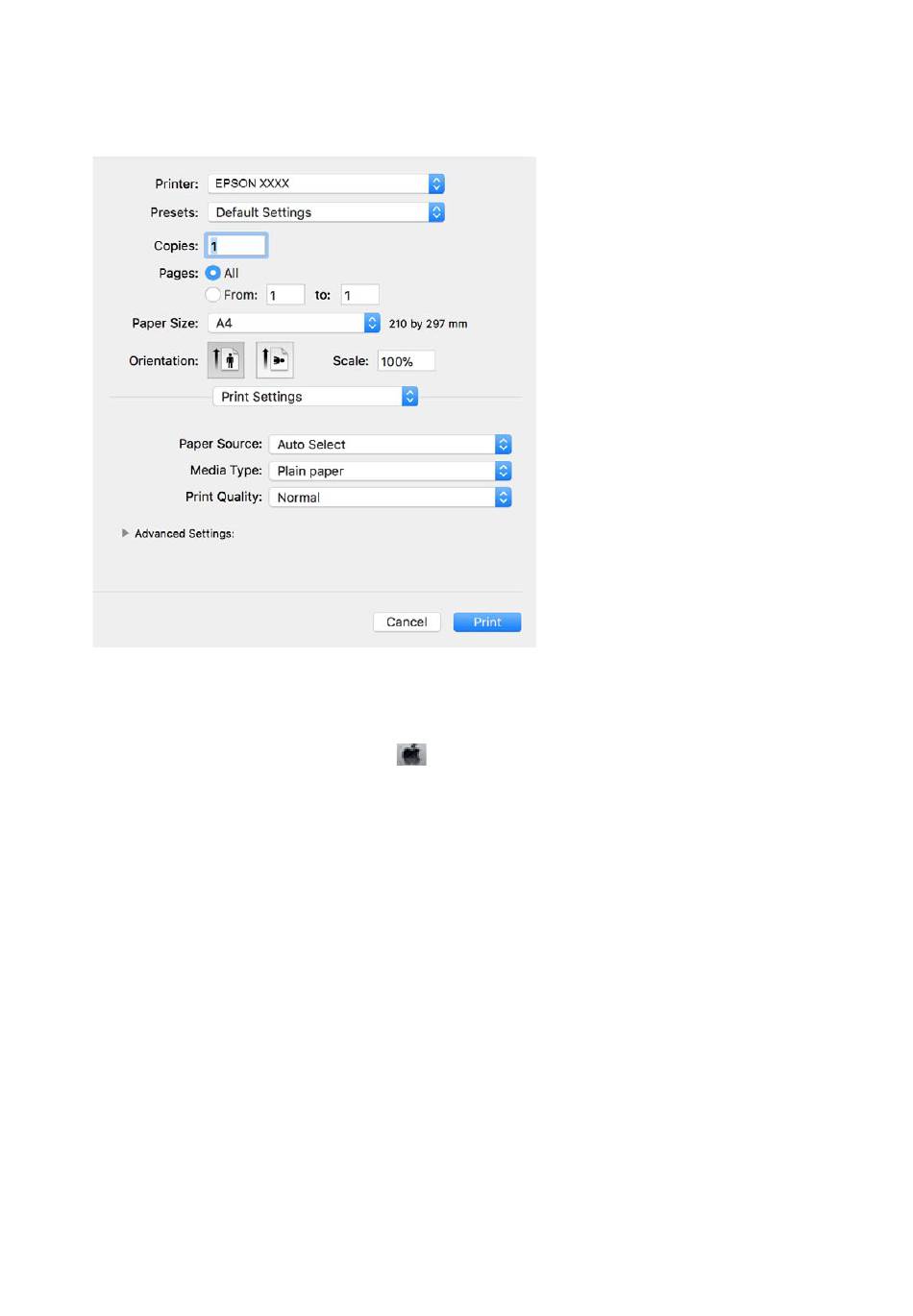 Printer: EPSON XXXX

Presets: Default Settings

Copies: 1

Pages: All

From: 1 to: 1

Paper Size: A4 210 by 297 mm

Orientation: Scale: 100%

Print Settings

Paper Source: Auto Select

Media Type: Plain paper

Print Quality: Normal

Advanced Settings:

Cancel Print